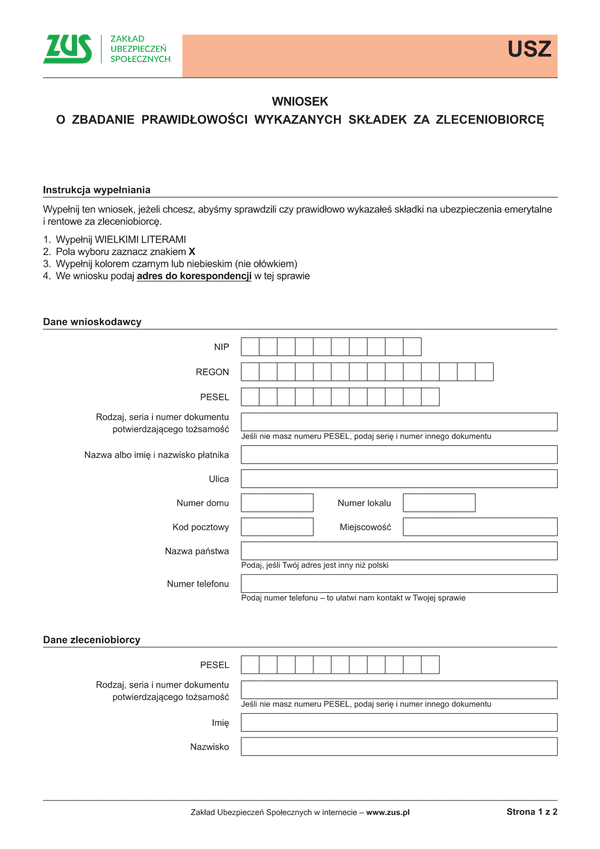 ZUS ZAKŁAD UBEZPIECZEŃ SPOŁECZNYCH

USZ

WNIOSEK
O ZBADANIE PRAWIDŁOWOŚCI WYKAZANYCH SKŁADEK ZA ZLECENIOBIORCĘ

Instrukcja wypełniania

Wypełnij ten wniosek, jeżeli chcesz, abyśmy sprawdzili czy prawidłowo wykazałeś składki na ubezpieczenia emerytalne i rentowe za zleceniobiorcę.

1. Wypełnij WIELKIMI LITERAMI
2. Pola wyboru zaznacz znakiem X
3. Wypełnij kolorem czarnym lub niebieskim (nie ołówkiem)
4. We wniosku podaj adres do korespondencji w tej sprawie

Dane wnioskodawcy

NIP

REGON

PESEL

Rodzaj, seria i numer dokumentu potwierdzającego tożsamość

Jeśli nie masz numeru PESEL, podaj serię i numer innego dokumentu

Nazwa albo imię i nazwisko płatnika

Ulica

Numer domu

Numer lokalu

Kod pocztowy

Miejscowość

Nazwa państwa

Podaj, jeśli Twój adres jest inny niż polski

Numer telefonu

Podaj numer telefonu – to ułatwi nam kontakt w Twojej sprawie

Dane zleceniobiorcy

PESEL

Rodzaj, seria i numer dokumentu potwierdzającego tożsamość

Jeśli nie masz numeru PESEL, podaj serię i numer innego dokumentu

Imię

Nazwisko

Zakład Ubezpieczeń Społecznych w internecie – www.zus.pl

Strona 1 z 2